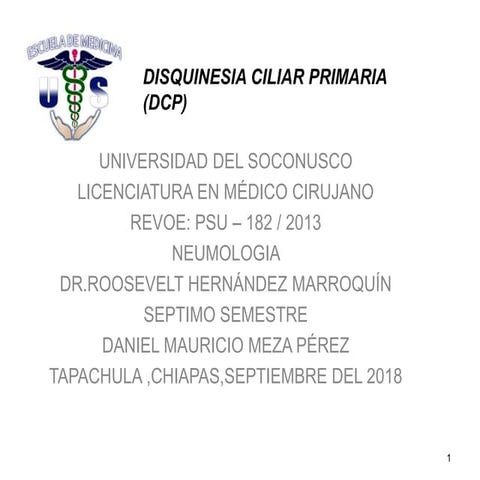 ESCUELA DE MEDICINA
U S

DISQUINESIA CILIAR PRIMARIA (DCP)

UNIVERSIDAD DEL SOCONUSCO
LICENCIATURA EN MÉDICO CIRUJANO
REVOE: PSU – 182 / 2013
NEUMOLOGIA
DR.ROOSEVELT HERNÁNDEZ MARROQUÍN
SEPTIMO SEMESTRE
DANIEL MAURICIO MEZA PÉREZ
TAPACHULA ,CHIAPAS,SEPTIEMBRE DEL 2018

1